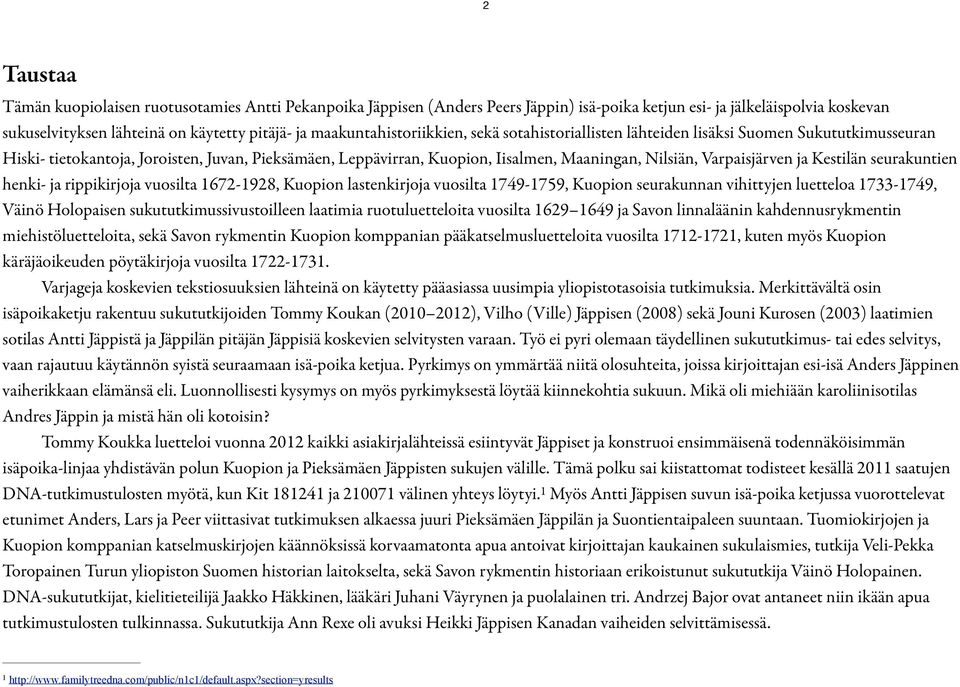 2

Taustaa

Tämän kuopiolaisen ruotusotamies Antti Pekanpoika Jäppisen (Anders Peers Jäppin) isä-poika ketjun esi- ja jälkeläispolvia koskevan sukuselvityksen lähteinä on käytetty pitäjä- ja maakuntahistoriikkien, sekä sotahistoriallisten lähteiden lisäksi Suomen Sukututkimusseuran Hiski- tietokantoja, Joroisten, Juvan, Pieksämäen, Leppävirran, Kuopion, Iisalmen, Maaningan, Nilsiän, Varpaisjärven ja Kestilän seurakuntien henki- ja rippikirjoja vuosilta 1672-1928, Kuopion lastenkirjoja vuosilta 1749-1759, Kuopion seurakunnan vihittyjen luetteloa 1733-1749, Väinö Holopaisen sukututkimussivustoilleen laatimia ruotuluetteloita vuosilta 1629–1649 ja Savon linnaläänin kahdennusrykmentin miehistöluetteloita, sekä Savon rykmentin Kuopion komppanian pääkatselmusluetteloita vuosilta 1712-1721, kuten myös Kuopion käräjäoikeuden pöytäkirjoja vuosilta 1722-1731.

Varjageja koskevien tekstiosuuksien lähteinä on käytetty pääasiassa uusimpia yliopistotasoisia tutkimuksia. Merkittävältä osin isäpoikaketju rakentuu sukututkijoiden Tommy Koukan (2010–2012), Vilho (Ville) Jäppisen (2008) sekä Jouni Kurosen (2003) laatimien sotilas Antti Jäppistä ja Jäppilän pitäjän Jäppisiä koskevien selvitysten varaan. Työ ei pyri olemaan täydellinen sukututkimus- tai edes selvitys, vaan rajautuu käytännön syistä seuraamaan isä-poika ketjua. Pyrkimys on ymmärtää niitä olosuhteita, joissa kirjoittajan esi-isä Anders Jäppinen vaiherikkaan elämänsä eli. Luonnollisesti kysymys on myös pyrkimyksestä löytää kiinnekohtia sukuun. Mikä oli miehiään karoliinisotilas Andres Jäppin ja mistä hän oli kotoisin?

Tommy Koukka luetteloi vuonna 2012 kaikki asiakirjalähteissä esiintyvät Jäppiset ja konstruoi ensimmäisenä todennäköisimmän isäpoika-linjaa yhdistävän polun Kuopion ja Pieksämäen Jäppisten sukujen välille. Tämä polku sai kiistattomat todisteet kesällä 2011 saatujen DNA-tutkimustulosten myötä, kun Kit 181241 ja 210071 välinen yhteys löytyi.$^1$ Myös Antti Jäppisen suvun isä-poika ketjussa vuorottelevat etunimet Anders, Lars ja Peer viittasivat tutkimuksen alkaessa juuri Pieksämäen Jäppilän ja Suontientaipaleen suuntaan. Tuomiokirjojen ja Kuopion komppanian katselmuskirjojen käännöksissä korvaamatonta apua antoivat kirjoittajan kaukainen sukulaismies, tutkija Veli-Pekka Toropainen Turun yliopiston Suomen historian laitokselta, sekä Savon rykmentin historiaan erikoistunut sukututkija Väinö Holopainen. DNA-sukututkijat, kielitieteilijä Jaakko Häkkinen, lääkäri Juhani Väyrynen ja puolalainen tri. Andrzej Bajor ovat antaneet niin ikään apua tutkimustulosten tulkinnassa. Sukututkija Ann Rexe oli avuksi Heikki Jäppisen Kanadan vaiheiden selvittämisessä.

$^1$ http://www.familytreedna.com/public/n1c1/default.aspx?section=yresults